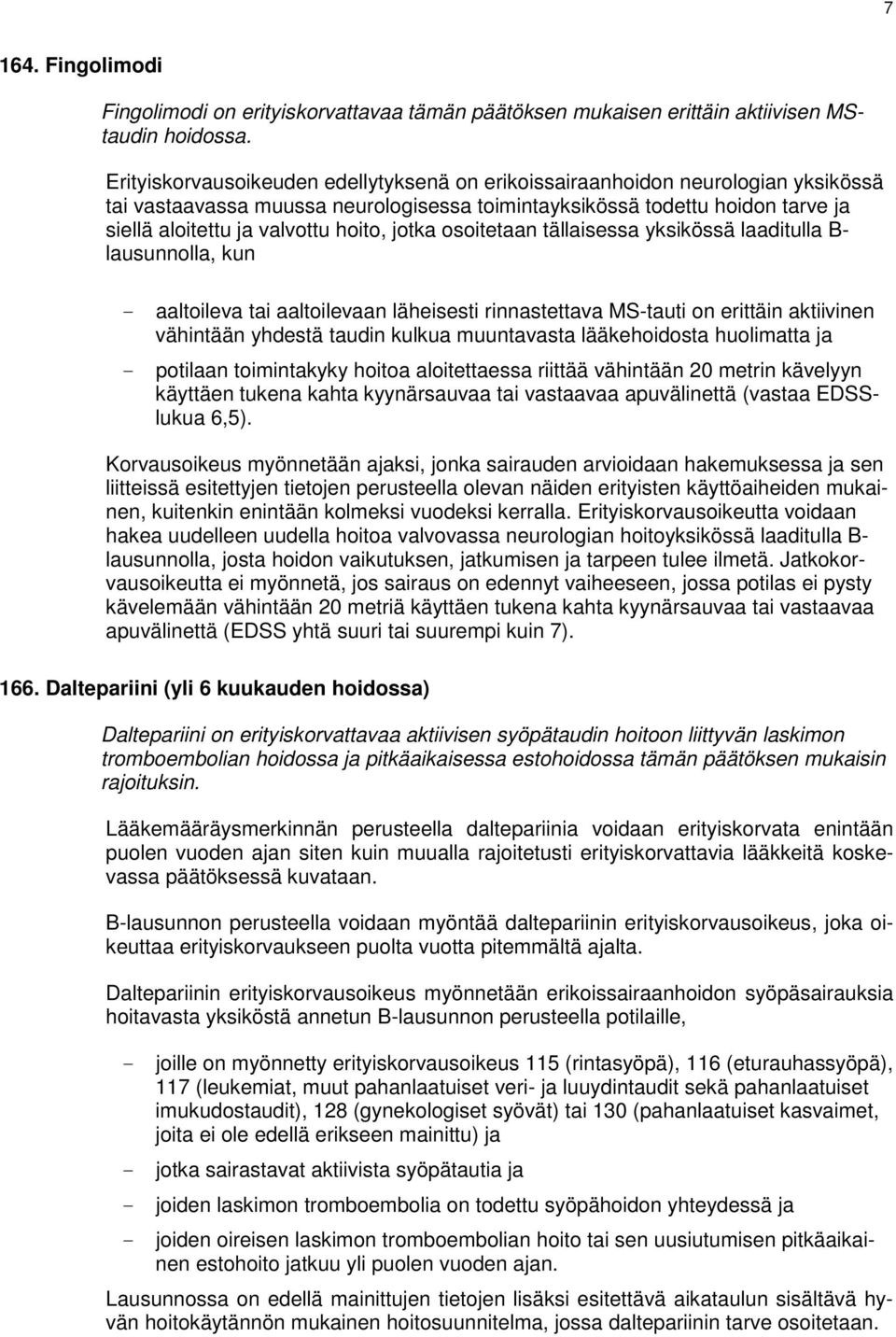 7

164. Fingolimodi

Fingolimodi on erityiskorvattavaa tämän päätöksen mukaisen erittäin aktiivisen MS-taudin hoidossa.

Erityiskorvausoikeuden edellytyksenä on erikoissairaanhoidon neurologian yksikössä tai vastaavassa muussa neurologisessa toimintayksikössä todettu hoidon tarve ja siellä aloitettu ja valvottu hoito, jotka osoitetaan tällaisessa yksikössä laaditulla B-lausunnolla, kun

- aaltoileva tai aaltoilevaan läheisesti rinnastettava MS-tauti on erittäin aktiivinen vähintään yhdestä taudin kulkua muuntavasta lääkehoidosta huolimatta ja

- potilaan toimintakyky hoitoa aloitettaessa riittää vähintään 20 metrin kävelyyn käyttäen tukena kahta kyynärsauvaa tai vastaavaa apuvälinettä (vastaa EDSS-lukua 6,5).

Korvausoikeus myönnetään ajaksi, jonka sairauden arvioidaan hakemuksessa ja sen liitteissä esitettyjen tietojen perusteella olevan näiden erityisten käyttöaiheiden mukainen, kuitenkin enintään kolmeksi vuodeksi kerralla. Erityiskorvausoikeutta voidaan hakea uudelleen uudella hoitoa valvovassa neurologian hoitoyksikössä laaditulla B-lausunnolla, josta hoidon vaikutuksen, jatkumisen ja tarpeen tulee ilmetä. Jatkokorvausoikeutta ei myönnetä, jos sairaus on edennyt vaiheeseen, jossa potilas ei pysty kävelemään vähintään 20 metriä käyttäen tukena kahta kyynärsauvaa tai vastaavaa apuvälinettä (EDSS yhtä suuri tai suurempi kuin 7).

166. Daltepariini (yli 6 kuukauden hoidossa)

Daltepariini on erityiskorvattavaa aktiivisen syöpätaudin hoitoon liittyvän laskimon tromboembolian hoidossa ja pitkäaikaisessa estohoidossa tämän päätöksen mukaisin rajoituksin.

Lääkemääräysmerkinnän perusteella daltepariinia voidaan erityiskorvata enintään puolen vuoden ajan siten kuin muualla rajoitetusti erityiskorvattavia lääkkeitä koskevassa päätöksessä kuvataan.

B-lausunnon perusteella voidaan myöntää daltepariinin erityiskorvausoikeus, joka oikeuttaa erityiskorvaukseen puolta vuotta pitemmältä ajalta.

Daltepariinin erityiskorvausoikeus myönnetään erikoissairaanhoidon syöpäsairauksia hoitavasta yksiköstä annetun B-lausunnon perusteella potilaille,

- joille on myönnetty erityiskorvausoikeus 115 (rintasyöpä), 116 (eturauhassyöpä), 117 (leukemiat, muut pahanlaatuiset veri- ja luuydintaudit sekä pahanlaatuiset imukudostaudit), 128 (gynekologiset syövät) tai 130 (pahanlaatuiset kasvaimet, joita ei ole edellä erikseen mainittu) ja

- jotka sairastavat aktiivista syöpätautia ja

- joiden laskimon tromboembolia on todettu syöpähoidon yhteydessä ja

- joiden oireisen laskimon tromboembolian hoito tai sen uusiutumisen pitkäaikainen estohoito jatkuu yli puolen vuoden ajan.

Lausunnossa on edellä mainittujen tietojen lisäksi esitettävä aikataulun sisältävä hyvän hoitokäytännön mukainen hoitosuunnitelma, jossa daltepariinin tarve osoitetaan.